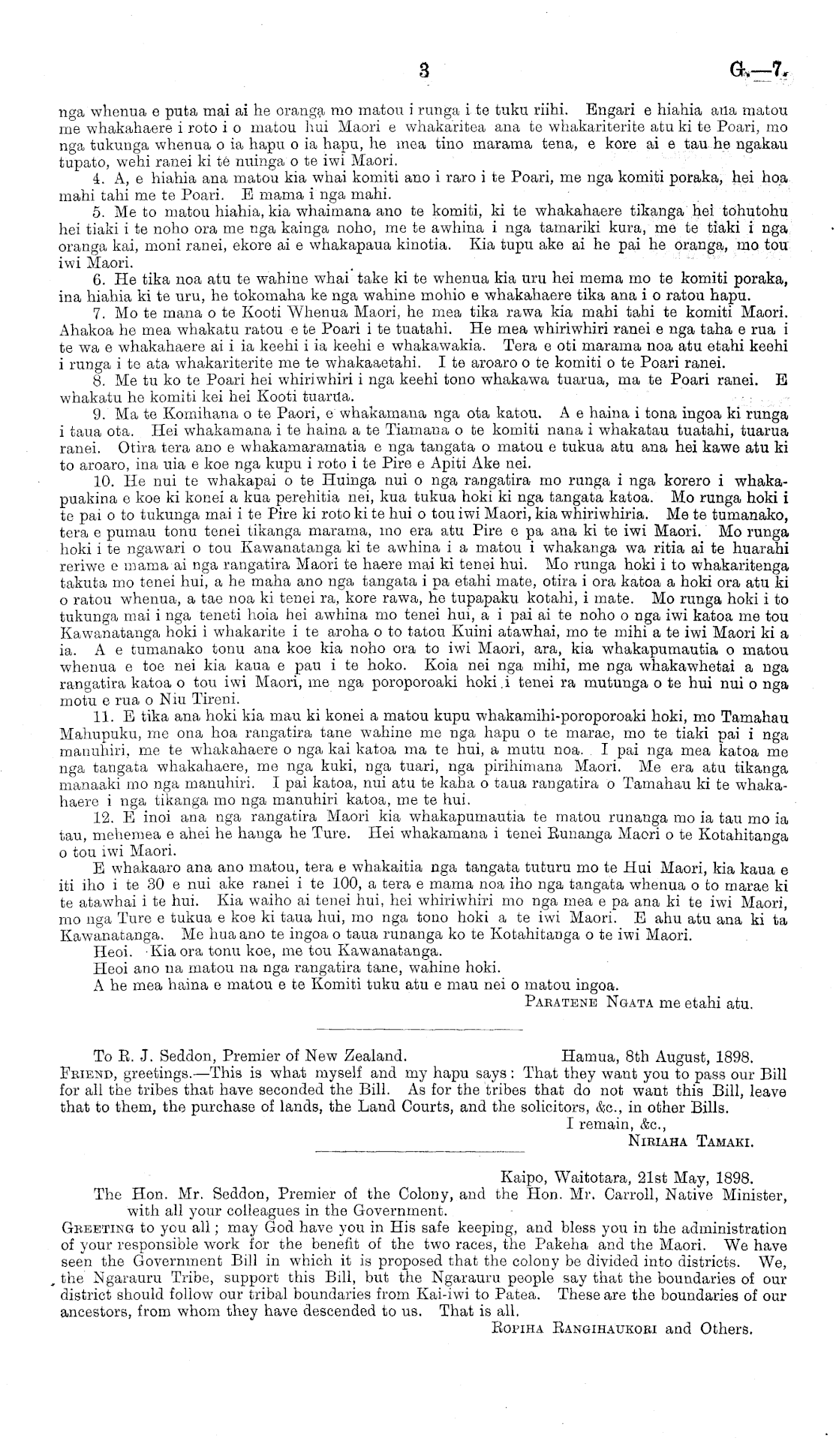 3 G.—7.

nga whenua e puta mai ai he oranga mo matou i runga i te tuku riihi. Engari e hiahia ana matou me whakahaere i roto i o matou hui Maori e whakaritea ana te whakariterite atu ki te Poari, mo nga tukunga whenua o ia hapu o ia hapu, he mea tino marama tena, e kore ai e tau he ngakau tupato, wehi ranei ki te nuinga o te iwi Maori.

4. A, e hiahia ana matou kia whai komiti ano i raro i te Poari, me nga komiti poraka, hei hoa mahi tahi me te Poari. E mama i nga mahi.

5. Me to matou hiahia, kia whaimana ano te komiti, ki te whakahaere tikanga hei tohutohu hei tiaki i te noho ora me nga kainga noho, me te awhina i nga tamariki kura, me te tiaki i nga oranga kai, moni ranei, ekore ai e whakapaua kinotia. Kia tupu ake ai he pai he oranga, mo tou iwi Maori.

6. He tika noa atu te wahine whai take ki te whenua kia uru hei mema mo te komiti poraka, ina hiahia ki te uru, he tokomaha ke nga wahine mohio e whakahaere tika ana i o ratou hapu.

7. Mo te mana o te Kooti Whenua Maori, he mea tika rawa kia mahi tahi te komiti Maori. Ahakoa he mea whakatu ratou e te Poari i te tuatahi. He mea whiriwhiri ranei e nga taha e rua i te wa e whakahaere ai i ia keehi i ia keehi e whakawakia. Tera e oti marama noa atu etahi keehi i runga i te ata whakariterite me te whakaaetahi. I te aroaro o te komiti o te Poari ranei.

8. Me tu ko te Poari hei whiriwhiri i nga keehi tono whakawa tuarua, ma te Poari ranei. E whakatu he komiti kei hei Kooti tuarua.

9. Ma te Komihana o te Paori, e whakamana nga ota katou. A e haina i tona ingoa ki runga i taua ota. Hei whakamana i te haina a te Tiamana o te komiti nana i whakatau tuatahi, tuarua ranei. Otira tera ano e whakamaramatia e nga tangata o matou e tukua atu ana hei kawe atu ki to aroaro, ina uia e koe nga kupu i roto i te Pire e Apiti Ake nei.

10. He nui te whakapai o te Huinga nui o nga rangatira mo runga i nga korero i whakapuakina e koe ki konei a kua perehitia nei, kua tukua hoki ki nga tangata katoa. Mo runga hoki i te pai o to tukunga mai i te Pire ki roto ki te hui o tou iwi Maori, kia whiriwhiria. Me te tumanako, tera e pumau tonu tenei tikanga marama, mo era atu Pire e pa ana ki te iwi Maori. Mo runga hoki i te ngawari o tou Kawanatanga ki te awhina i a matou i whakanga wa ritia ai te huarahi reriwe e mama ai nga rangatira Maori te haere mai ki tenei hui. Mo runga hoki i to whakaritenga takuta mo tenei hui, a he maha ano nga tangata i pa etahi mate, otira i ora katoa a hoki ora atu ki o ratou whenua, a tae noa ki tenei ra, kore rawa, he tupapaku kotahi, i mate. Mo runga hoki i to tukunga mai i nga teneti hoia hei awhina mo tenei hui, a i pai ai te noho o nga iwi katoa me tou Kawanatanga hoki i whakarite i te aroha o to tatou Kuini atawhai, mo te mihi a te iwi Maori ki a ia. A e tumanako tonu ana koe kia noho ora to iwi Maori, ara, kia whakapumautia o matou whenua e toe nei kia kaua e pau i te hoko. Koia nei nga mihi, me nga whakawhetai a nga rangatira katoa o tou iwi Maori, me nga poroporoaki hoki i tenei ra mutunga o te hui nui o nga motu e rua o Niu Tireni.

11. E tika ana hoki kia mau ki konei a matou kupu whakamihi-poroporoaki hoki, mo Tamahau Mahupuku, me ona hoa rangatira tane wahine me nga hapu o te marae, mo te tiaki pai i nga manuhiri, me te whakahaere o nga kai katoa ma te hui, a mutu noa. I pai nga mea katoa me nga tangata whakahaere, me nga kuki, nga tuari, nga pirihimana Maori. Me era atu tikanga manaaki mo nga manuhiri. I pai katoa, nui atu te kaha o taua rangatira o Tamahau ki te whakahaere i nga tikanga mo nga manuhiri katoa, me te hui.

12. E inoi ana nga rangatira Maori kia whakapumautia te matou runanga mo ia tau mo ia tau, mehemea e ahei he hanga he Ture. Hei whakamana i tenei Runanga Maori o te Kotahitanga o tou iwi Maori.

E whakaaro ana ano matou, tera e whakaitia nga tangata tuturu mo te Hui Maori, kia kaua e iti iho i te 30 e nui ake ranei i te 100, a tera e mama noa iho nga tangata whenua o to marae ki te atawhai i te hui. Kia waiho ai tenei hui, hei whiriwhiri mo nga mea e pa ana ki te iwi Maori, mo nga Ture e tukua e koe ki taua hui, mo nga tono hoki a te iwi Maori. E ahu atu ana ki ta Kawanatanga. Me hua ano te ingoa o taua runanga ko te Kotahitanga o te iwi Maori.

Heoi. Kia ora tonu koe, me tou Kawanatanga.

Heoi ano na matou na nga rangatira tane, wahine hoki.

A he mea haina e matou e te Komiti tuku atu e mau nei o matou ingoa.

PARATENE NGATA me etahi atu.

To R. J. Seddon, Premier of New Zealand. Hamua, 8th August, 1898.

FRIEND, greetings.—This is what myself and my hapu says: That they want you to pass our Bill for all the tribes that have seconded the Bill. As for the tribes that do not want this Bill, leave that to them, the purchase of lands, the Land Courts, and the solicitors, &c., in other Bills.

I remain, &c.,

NIRIAHA TAMAKI.

Kaipo, Waitotara, 21st May, 1898.

The Hon. Mr. Seddon, Premier of the Colony, and the Hon. Mr. Carroll, Native Minister, with all your colleagues in the Government.

GREETING to you all; may God have you in His safe keeping, and bless you in the administration of your responsible work for the benefit of the two races, the Pakeha and the Maori. We have seen the Government Bill in which it is proposed that the colony be divided into districts. We, the Ngarauru Tribe, support this Bill, but the Ngarauru people say that the boundaries of our district should follow our tribal boundaries from Kai-iwi to Patea. These are the boundaries of our ancestors, from whom they have descended to us. That is all.

ROPIHA RANGIHAUKORI and Others.